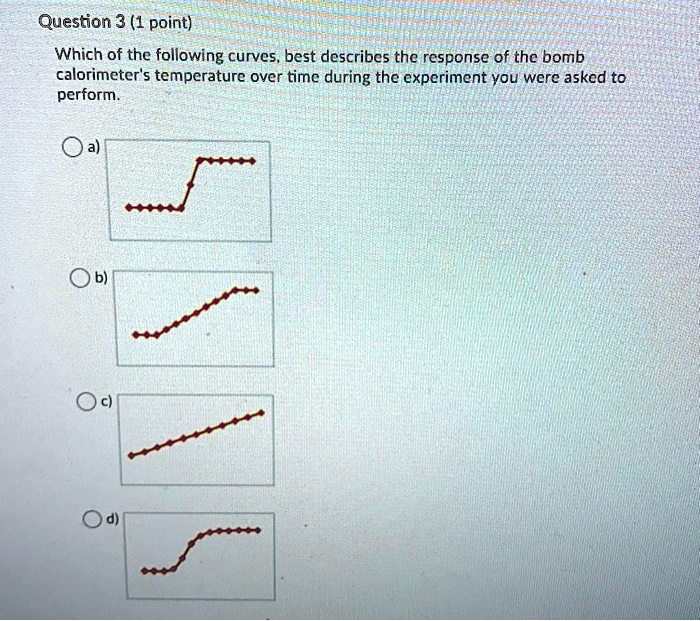 Question 3 (1 point)

Which of the following curves, best describes the response of the bomb calorimeter's temperature over time during the experiment you were asked to perform.

a)

b)

c)

d)